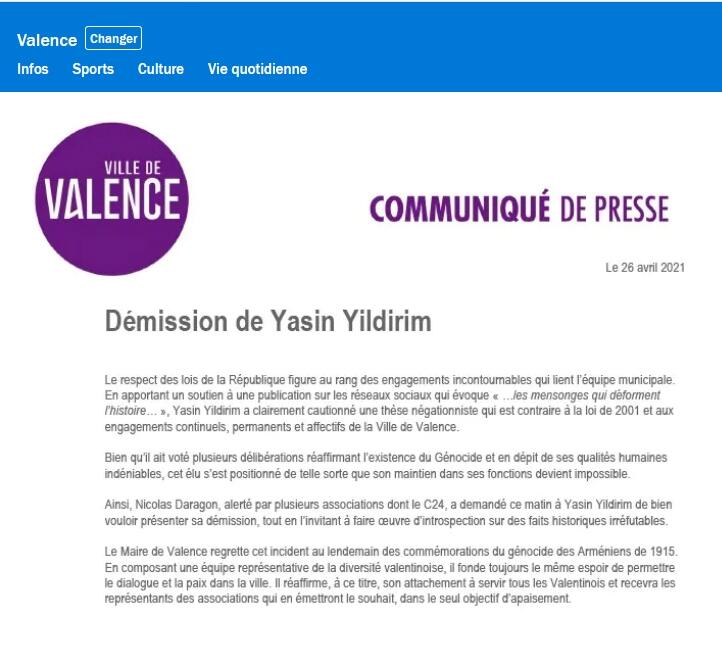 Valence Changer

Infos Sports Culture Vie quotidienne

VILLE DE
VALENCE

COMMUNIQUÉ DE PRESSE

Le 26 avril 2021

Démission de Yasin Yildirim

Le respect des lois de la République figure au rang des engagements incontournables qui lient l'équipe municipale. En apportant un soutien à une publication sur les réseaux sociaux qui évoque « …les mensonges qui déforment l'histoire… », Yasin Yildirim a clairement cautionné une thèse négationniste qui est contraire à la loi de 2001 et aux engagements continuels, permanents et affectifs de la Ville de Valence.

Bien qu'il ait voté plusieurs délibérations réaffirmant l'existence du Génocide et en dépit de ses qualités humaines indéniables, cet élu s'est positionné de telle sorte que son maintien dans ses fonctions devient impossible.

Ainsi, Nicolas Daragon, alerté par plusieurs associations dont le C24, a demandé ce matin à Yasin Yildirim de bien vouloir présenter sa démission, tout en l'invitant à faire œuvre d'introspection sur des faits historiques irréfutables.

Le Maire de Valence regrette cet incident au lendemain des commémorations du génocide des Arméniens de 1915. En composant une équipe représentative de la diversité valentinoise, il fonde toujours le même espoir de permettre le dialogue et la paix dans la ville. Il réaffirme, à ce titre, son attachement à servir tous les Valentinois et recevra les représentants des associations qui en émettront le souhait, dans le seul objectif d'apaisement.